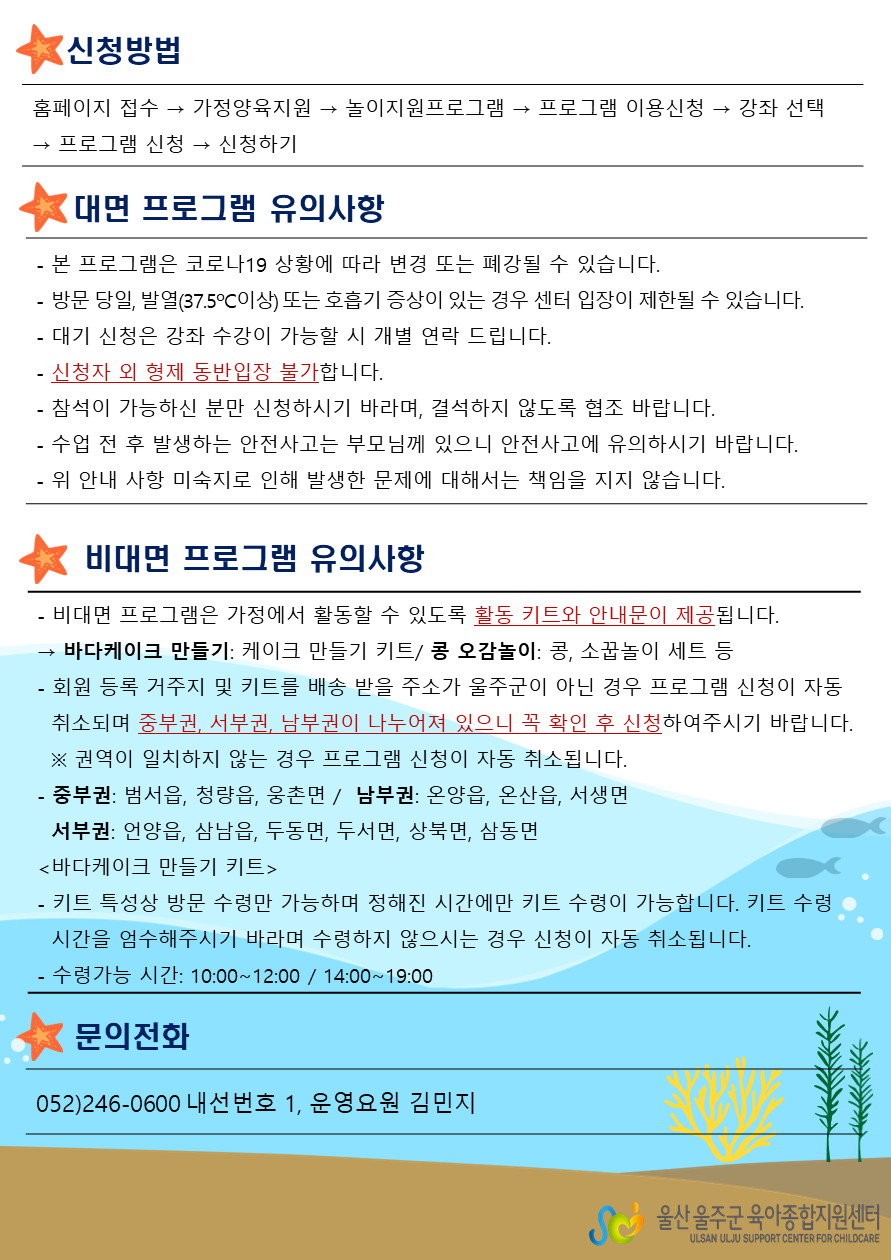 신청방법

홈페이지 접수 → 가정양육지원 → 놀이지원프로그램 → 프로그램 이용신청 → 강좌 선택 → 프로그램 신청 → 신청하기

대면 프로그램 유의사항

- 본 프로그램은 코로나19 상황에 따라 변경 또는 폐강될 수 있습니다.
- 방문 당일, 발열(37.5℃이상) 또는 호흡기 증상이 있는 경우 센터 입장이 제한될 수 있습니다.
- 대기 신청은 강좌 수강이 가능할 시 개별 연락 드립니다.
- 신청자 외 형제 동반입장 불가합니다.
- 참석이 가능하신 분만 신청하시기 바라며, 결석하지 않도록 협조 바랍니다.
- 수업 전 후 발생하는 안전사고는 부모님께 있으니 안전사고에 유의하시기 바랍니다.
- 위 안내 사항 미숙지로 인해 발생한 문제에 대해서는 책임을 지지 않습니다.

비대면 프로그램 유의사항

- 비대면 프로그램은 가정에서 활동할 수 있도록 활동 키트와 안내문이 제공됩니다.
→ 바다케이크 만들기: 케이크 만들기 키트/ 콩 오감놀이: 콩, 소꿉놀이 세트 등
- 회원 등록 거주지 및 키트를 배송 받을 주소가 울주군이 아닌 경우 프로그램 신청이 자동 취소되며 중부권, 서부권, 남부권이 나누어져 있으니 꼭 확인 후 신청하여주시기 바랍니다.
※ 권역이 일치하지 않는 경우 프로그램 신청이 자동 취소됩니다.
- 중부권: 범서읍, 청량읍, 웅촌면 / 남부권: 온양읍, 온산읍, 서생면
서부권: 언양읍, 삼남읍, 두동면, 두서면, 상북면, 삼동면
<바다케이크 만들기 키트>
- 키트 특성상 방문 수령만 가능하며 정해진 시간에만 키트 수령이 가능합니다. 키트 수령 시간을 엄수해주시기 바라며 수령하지 않으시는 경우 신청이 자동 취소됩니다.
- 수령가능 시간: 10:00~12:00 / 14:00~19:00

문의전화

052)246-0600 내선번호 1, 운영요원 김민지

울산 울주군 육아종합지원센터
ULSAN ULJU SUPPORT CENTER FOR CHILDCARE